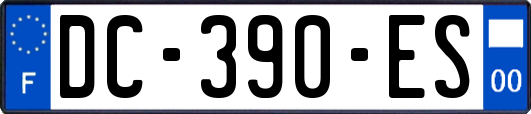 F
DC-390-ES
00